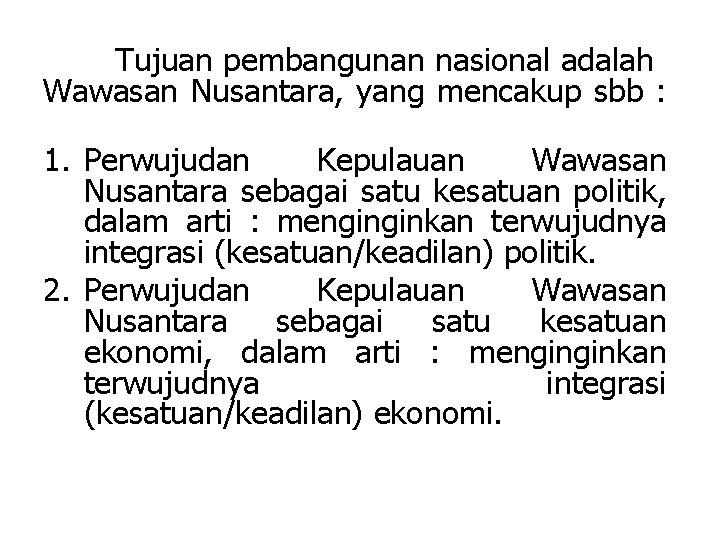 Tujuan pembangunan nasional adalah Wawasan Nusantara, yang mencakup sbb :

1. Perwujudan Kepulauan Wawasan Nusantara sebagai satu kesatuan politik, dalam arti : menginginkan terwujudnya integrasi (kesatuan/keadilan) politik.
2. Perwujudan Kepulauan Wawasan Nusantara sebagai satu kesatuan ekonomi, dalam arti : menginginkan terwujudnya integrasi (kesatuan/keadilan) ekonomi.